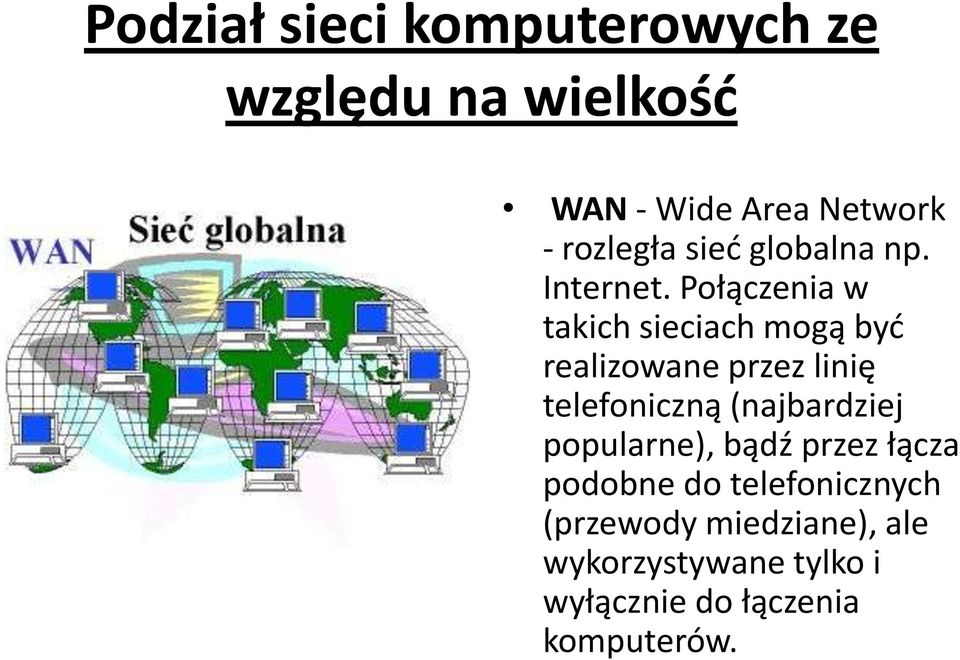 Podział sieci komputerowych ze względu na wielkość

WAN

Sieć globalna

• WAN - Wide Area Network - rozległa sieć globalna np. Internet. Połączenia w takich sieciach mogą być realizowane przez linię telefoniczną (najbardziej popularne), bądź przez łącza podobne do telefonicznych (przewody miedziane), ale wykorzystywane tylko i wyłącznie do łączenia komputerów.